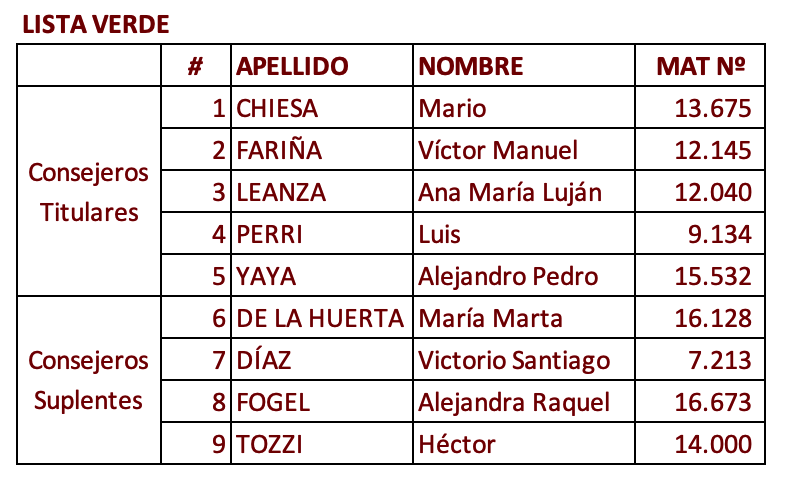 LISTA VERDE

|  | # | APELLIDO | NOMBRE | MAT № |
|---|---|---|---|---|
| Consejeros Titulares | 1 | CHIESA | Mario | 13.675 |
|  | 2 | FARIÑA | Víctor Manuel | 12.145 |
|  | 3 | LEANZA | Ana María Luján | 12.040 |
|  | 4 | PERRI | Luis | 9.134 |
|  | 5 | YAYA | Alejandro Pedro | 15.532 |
| Consejeros Suplentes | 6 | DE LA HUERTA | María Marta | 16.128 |
|  | 7 | DÍAZ | Victorio Santiago | 7.213 |
|  | 8 | FOGEL | Alejandra Raquel | 16.673 |
|  | 9 | TOZZI | Héctor | 14.000 |